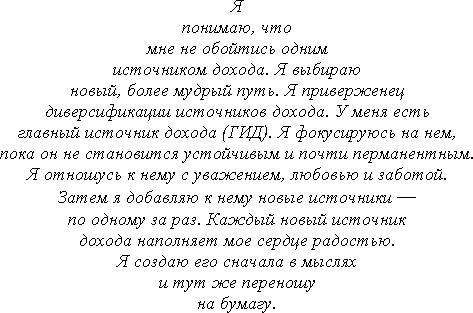 Я понимаю, что мне не обойтись одним источником дохода. Я выбираю новый, более мудрый путь. Я приверженец диверсификации источников дохода. У меня есть главный источник дохода (ГИД). Я фокусируюсь на нем, пока он не становится устойчивым и почти перманентным. Я отношусь к нему с уважением, любовью и заботой. Затем я добавляю к нему новые источники — по одному за раз. Каждый новый источник дохода наполняет мое сердце радостью. Я создаю его сначала в мыслях и тут же переношу на бумагу.